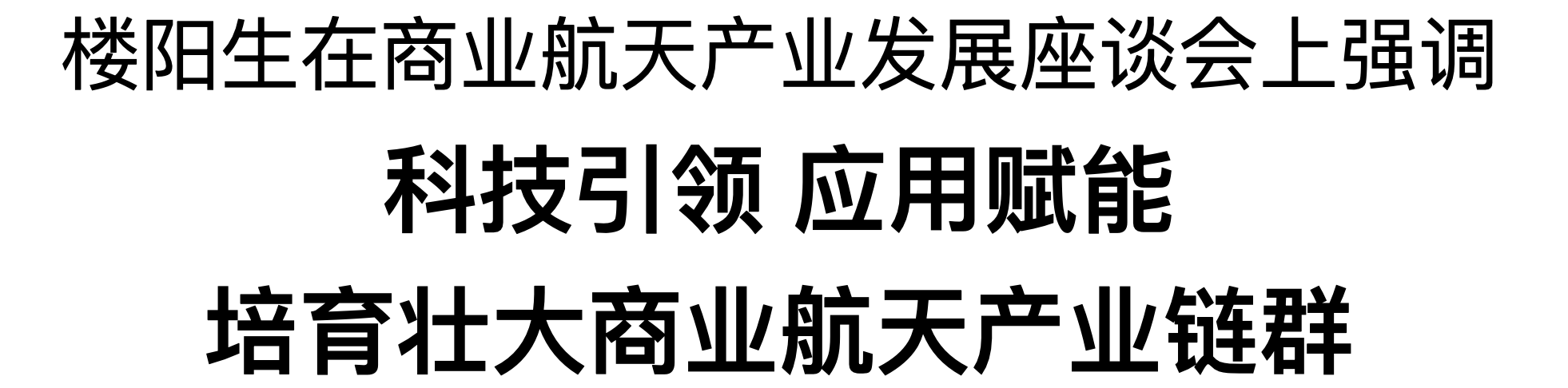 楼阳生在商业航天产业发展座谈会上强调

科技引领 应用赋能

培育壮大商业航天产业链群